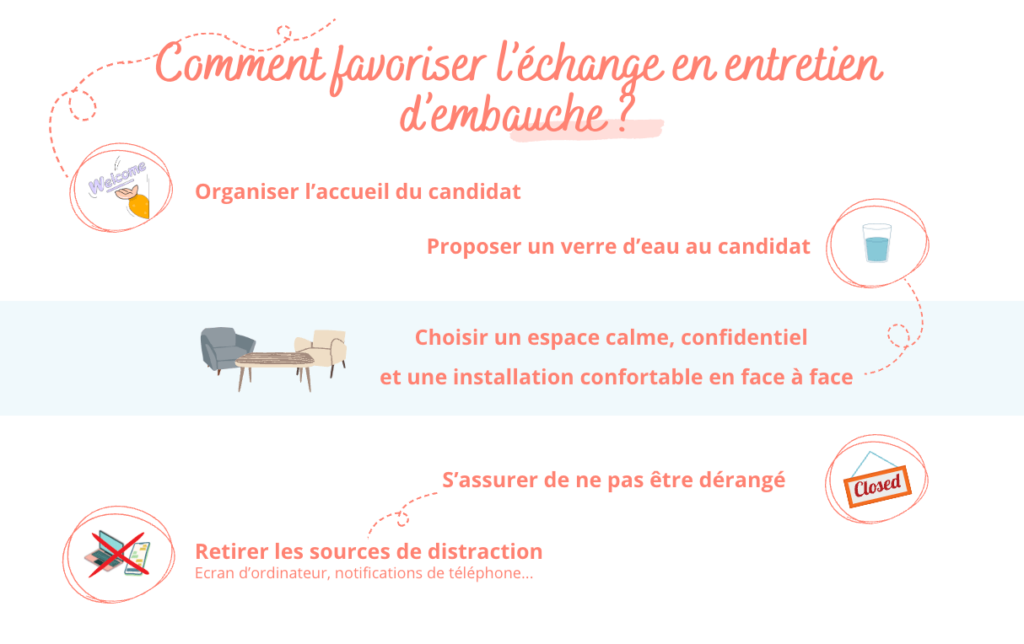 Comment favoriser l'échange en entretien d'embauche ?

Welcome

Organiser l'accueil du candidat

Proposer un verre d'eau au candidat

Choisir un espace calme, confidentiel et une installation confortable en face à face

S'assurer de ne pas être dérangé

Closed

Retirer les sources de distraction
Ecran d'ordinateur, notifications de téléphone...